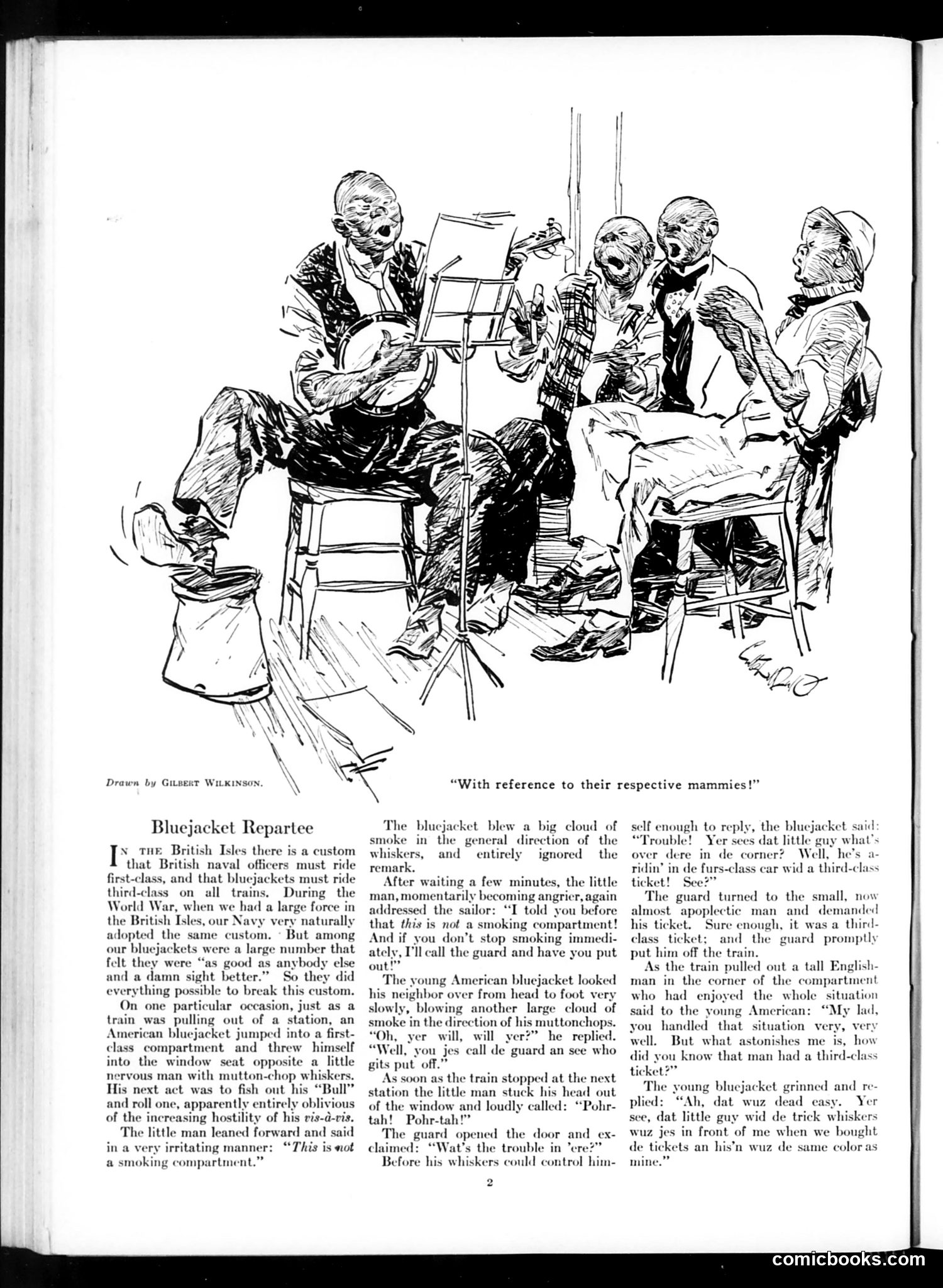 Drawn by GILBERT WILKINSON.

"With reference to their respective mammies!"

Bluejacket Repartee

IN THE British Isles there is a custom that British naval officers must ride first-class, and that bluejackets must ride third-class on all trains. During the World War, when we had a large force in the British Isles, our Navy very naturally adopted the same custom. But among our bluejackets were a large number that felt they were "as good as anybody else and a damn sight better." So they did everything possible to break this custom.

On one particular occasion, just as a train was pulling out of a station, an American bluejacket jumped into a first-class compartment and threw himself into the window seat opposite a little nervous man with mutton-chop whiskers. His next act was to fish out his "Bull" and roll one, apparently entirely oblivious of the increasing hostility of his vis-à-vis.

The little man leaned forward and said in a very irritating manner: "This is not a smoking compartment."

The bluejacket blew a big cloud of smoke in the general direction of the whiskers, and entirely ignored the remark.

After waiting a few minutes, the little man, momentarily becoming angrier, again addressed the sailor: "I told you before that this is not a smoking compartment! And if you don't stop smoking immediately, I'll call the guard and have you put out!"

The young American bluejacket looked his neighbor over from head to foot very slowly, blowing another large cloud of smoke in the direction of his muttonchops. "Oh, yer will, will yer?" he replied. "Well, you jes call de guard an see who gits put off."

As soon as the train stopped at the next station the little man stuck his head out of the window and loudly called: "Pohr-tah! Pohr-tah!"

The guard opened the door and exclaimed: "Wat's the trouble in 'ere?"

Before his whiskers could control himself enough to reply, the bluejacket said: "Trouble! Yer sees dat little guy what's over dere in de corner? Well, he's a-ridin' in de furs-class car wid a third-class ticket! See?"

The guard turned to the small, now almost apoplectic man and demanded his ticket. Sure enough, it was a third-class ticket; and the guard promptly put him off the train.

As the train pulled out a tall Englishman in the corner of the compartment who had enjoyed the whole situation said to the young American: "My lad, you handled that situation very, very well. But what astonishes me is, how did you know that man had a third-class ticket?"

The young bluejacket grinned and replied: "Ah, dat wuz dead easy. Yer see, dat little guy wid de trick whiskers wuz jes in front of me when we bought de tickets an his'n wuz de same color as mine."

2

comicbooks.com